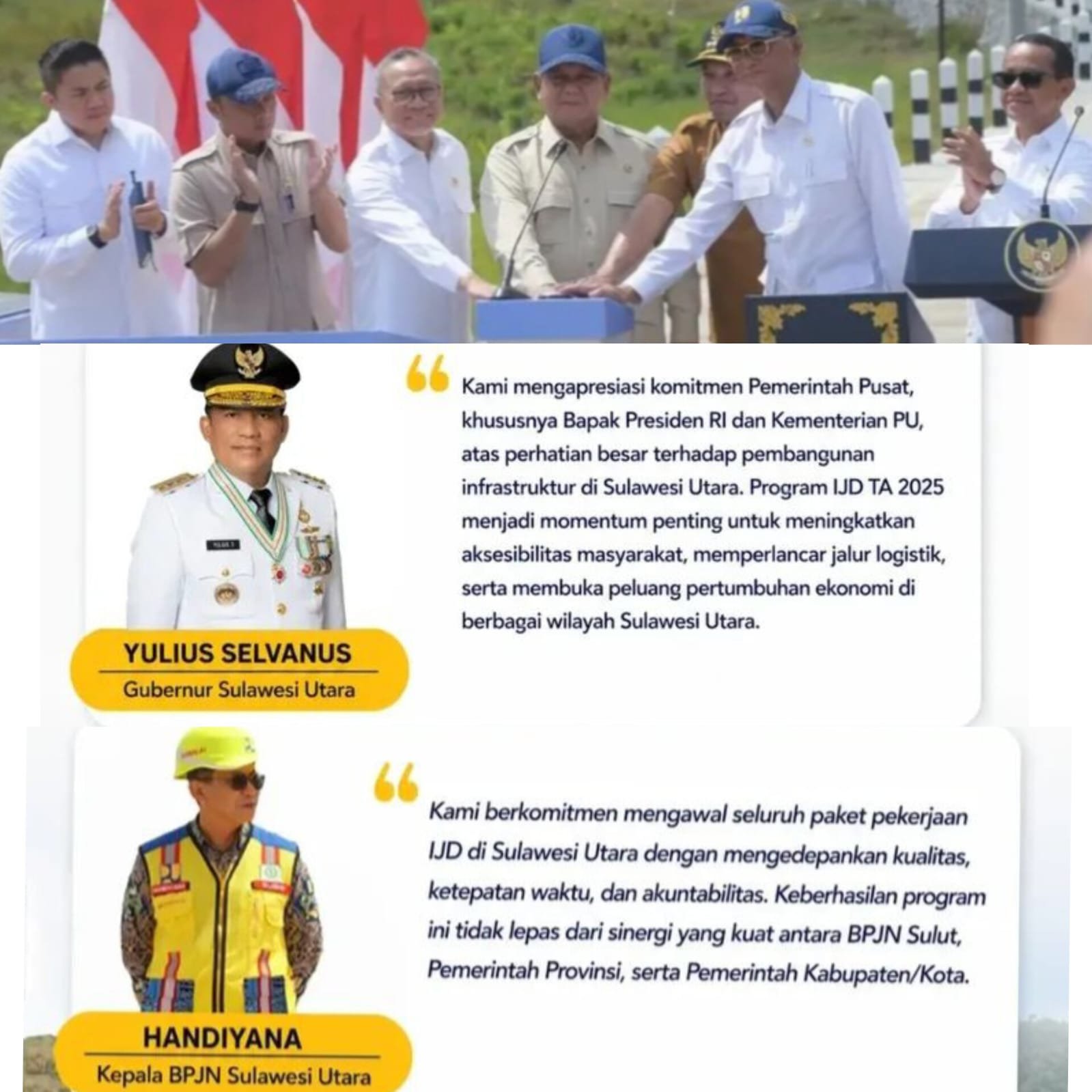 Kami mengapresiasi komitmen Pemerintah Pusat, khususnya Bapak Presiden RI dan Kementerian PU, atas perhatian besar terhadap pembangunan infrastruktur di Sulawesi Utara. Program IJD TA 2025 menjadi momentum penting untuk meningkatkan aksesibilitas masyarakat, memperlancar jalur logistik, serta membuka peluang pertumbuhan ekonomi di berbagai wilayah Sulawesi Utara.

YULIUS SELVANUS
Gubernur Sulawesi Utara

Kami berkomitmen mengawal seluruh paket pekerjaan IJD di Sulawesi Utara dengan mengedepankan kualitas, ketepatan waktu, dan akuntabilitas. Keberhasilan program ini tidak lepas dari sinergi yang kuat antara BPJN Sulut, Pemerintah Provinsi, serta Pemerintah Kabupaten/Kota.

HANDIYANA
Kepala BPJN Sulawesi Utara